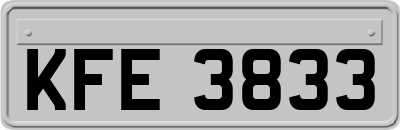 KFE 3833